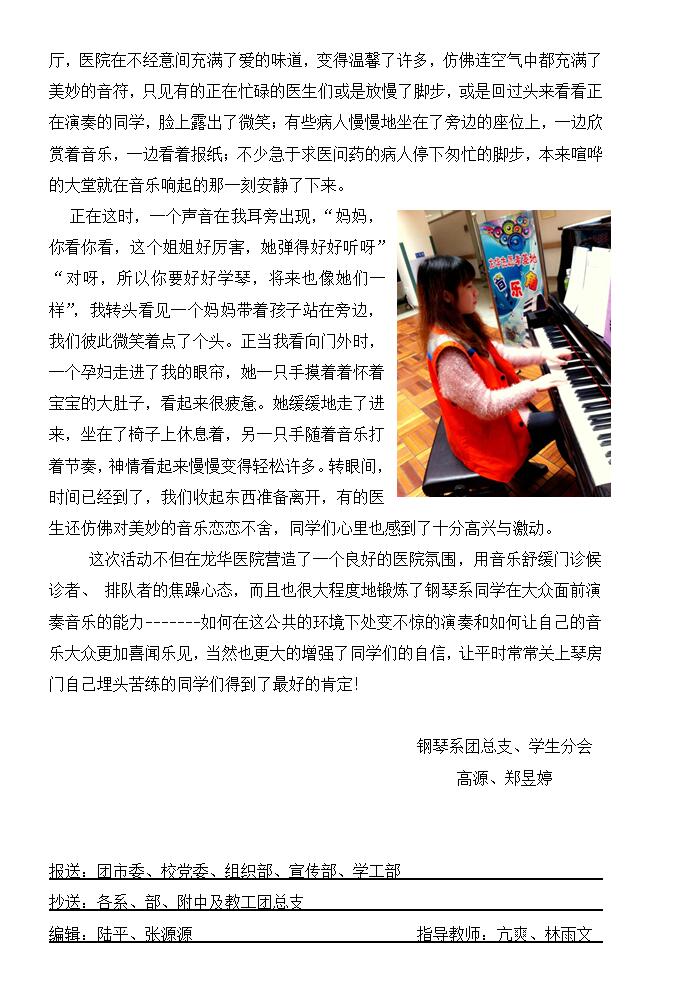 厅，医院在不经意间充满了爱的味道，变得温馨了许多，仿佛连空气中都充满了美妙的音符，只见有的正在忙碌的医生们或是放慢了脚步，或是回过头来看看正在演奏的同学，脸上露出了微笑；有些病人慢慢地坐在了旁边的座位上，一边欣赏着音乐，一边看着报纸；不少急于求医问药的病人停下匆忙的脚步，本来喧哗的大堂就在音乐响起的那一刻安静了下来。

正在这时，一个声音在我耳旁出现，“妈妈，你看你看，这个姐姐好厉害，她弹得好好听呀”“对呀，所以你要好好学琴，将来也像她们一样”，我转头看见一个妈妈带着孩子站在旁边，我们彼此微笑着点了个头。正当我看向门外时，一个孕妇走进了我的眼帘，她一只手摸着着怀着宝宝的大肚子，看起来很疲惫。她缓缓地走了进来，坐在了椅子上休息着，另一只手随着音乐打着节奏，神情看起来慢慢变得轻松许多。转眼间，时间已经到了，我们收起东西准备离开，有的医生还仿佛对美妙的音乐恋恋不舍，同学们心里也感到了十分高兴与激动。

这次活动不但在龙华医院营造了一个良好的医院氛围，用音乐舒缓门诊候诊者、 排队者的焦躁心态，而且也很大程度地锻炼了钢琴系同学在大众面前演奏音乐的能力-------如何在这公共的环境下处变不惊的演奏和如何让自己的音乐大众更加喜闻乐见，当然也更大的增强了同学们的自信，让平时常常关上琴房门自己埋头苦练的同学们得到了最好的肯定！

钢琴系团总支、学生分会
高源、郑昱婷

报送：团市委、校党委、组织部、宣传部、学工部
抄送：各系、部、附中及教工团总支
编辑：陆平、张源源　　指导教师：亢爽、林雨文